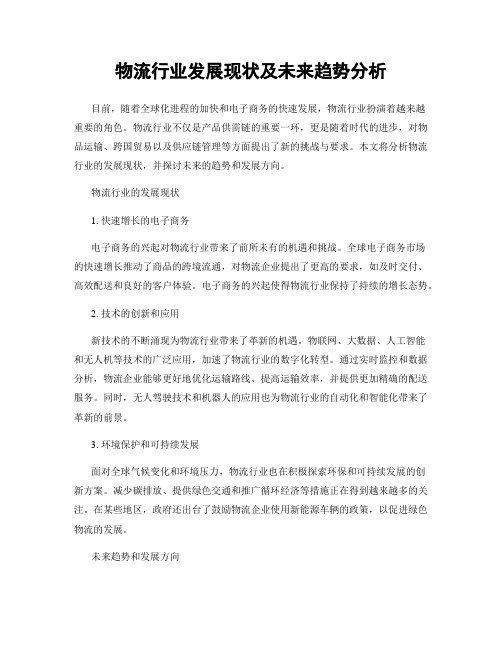 物流行业发展现状及未来趋势分析

目前，随着全球化进程的加快和电子商务的快速发展，物流行业扮演着越来越重要的角色。物流行业不仅是产品供需链的重要一环，更是随着时代的进步，对物品运输、跨国贸易以及供应链管理等方面提出了新的挑战与要求。本文将分析物流行业的发展现状，并探讨未来的趋势和发展方向。

物流行业的发展现状

1. 快速增长的电子商务

电子商务的兴起对物流行业带来了前所未有的机遇和挑战。全球电子商务市场的快速增长推动了商品的跨境流通，对物流企业提出了更高的要求，如及时交付、高效配送和良好的客户体验。电子商务的兴起使得物流行业保持了持续的增长态势。

2. 技术的创新和应用

新技术的不断涌现为物流行业带来了革新的机遇。物联网、大数据、人工智能和无人机等技术的广泛应用，加速了物流行业的数字化转型。通过实时监控和数据分析，物流企业能够更好地优化运输路线、提高运输效率，并提供更加精确的配送服务。同时，无人驾驶技术和机器人的应用也为物流行业的自动化和智能化带来了革新的前景。

3. 环境保护和可持续发展

面对全球气候变化和环境压力，物流行业也在积极探索环保和可持续发展的创新方案。减少碳排放、提供绿色交通和推广循环经济等措施正在得到越来越多的关注。在某些地区，政府还出台了鼓励物流企业使用新能源车辆的政策，以促进绿色物流的发展。

未来趋势和发展方向